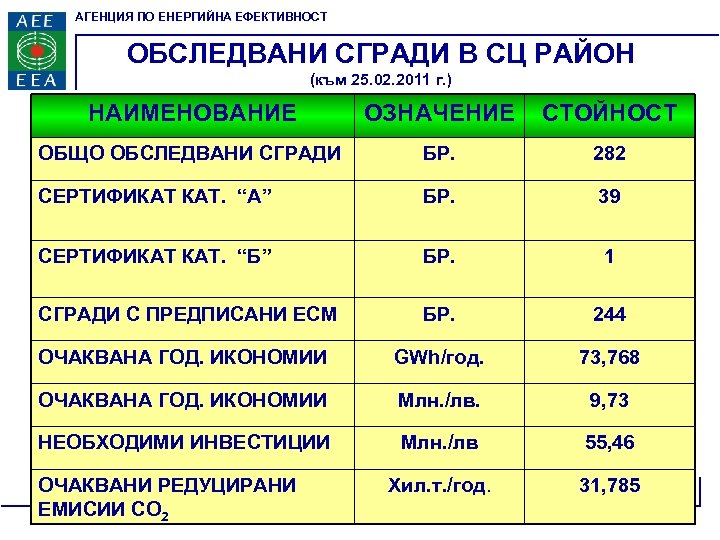 AEE
EEA

АГЕНЦИЯ ПО ЕНЕРГИЙНА ЕФЕКТИВНОСТ

ОБСЛЕДВАНИ СГРАДИ В СЦ РАЙОН

(към 25.02.2011 г.)

| НАИМЕНОВАНИЕ | ОЗНАЧЕНИЕ | СТОЙНОСТ |
|---|---|---|
| ОБЩО ОБСЛЕДВАНИ СГРАДИ | БР. | 282 |
| СЕРТИФИКАТ КАТ. “А” | БР. | 39 |
| СЕРТИФИКАТ КАТ. “Б” | БР. | 1 |
| СГРАДИ С ПРЕДПИСАНИ ЕСМ | БР. | 244 |
| ОЧАКВАНА ГОД. ИКОНОМИИ | GWh/год. | 73,768 |
| ОЧАКВАНА ГОД. ИКОНОМИИ | Млн./лв. | 9,73 |
| НЕОБХОДИМИ ИНВЕСТИЦИИ | Млн./лв | 55,46 |
| ОЧАКВАНИ РЕДУЦИРАНИ ЕМИСИИ $CO_2$ | Хил.т./год. | 31,785 |